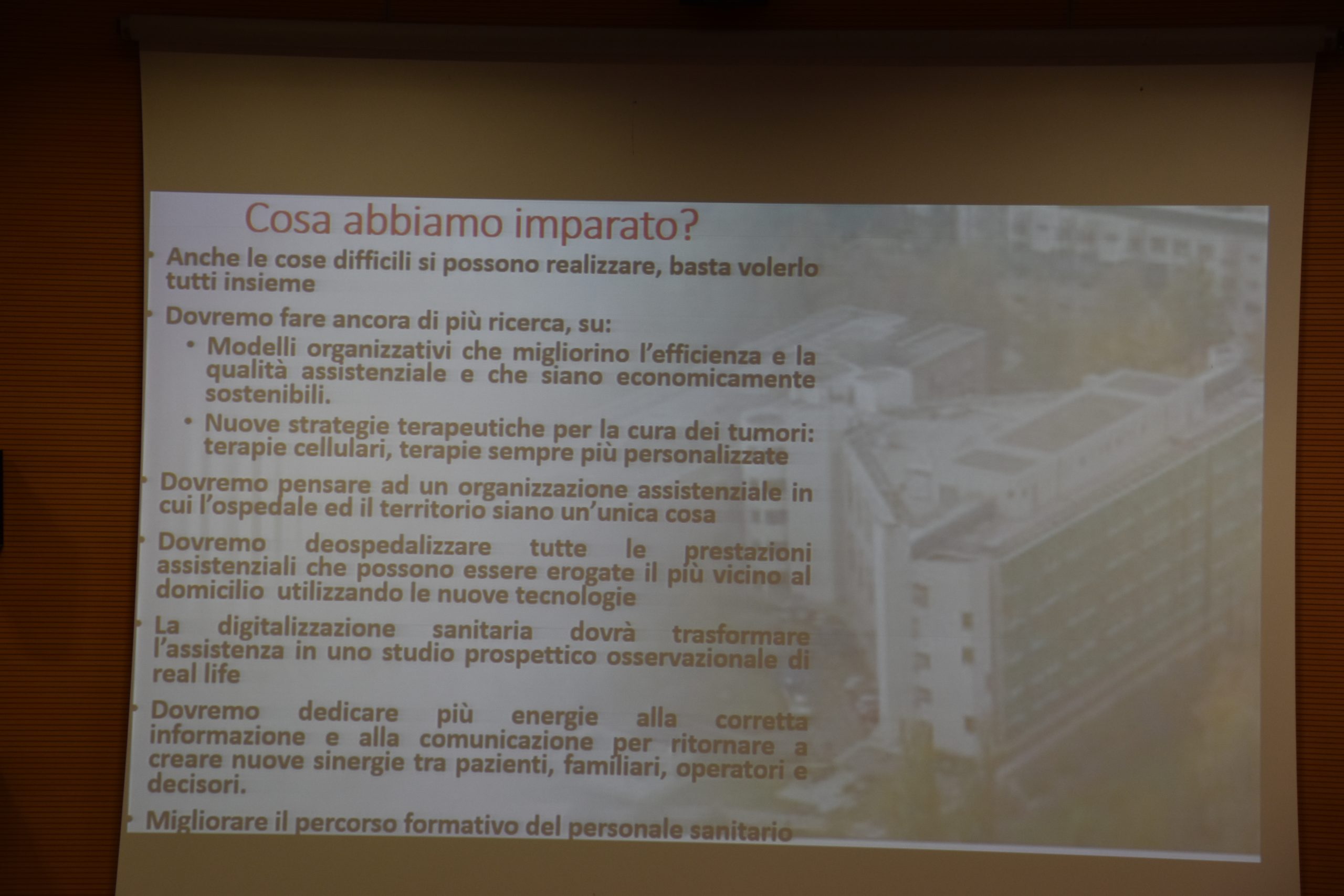 Cosa abbiamo imparato?

• Anche le cose difficili si possono realizzare, basta volerlo tutti insieme

• Dovremo fare ancora di più ricerca, su:

• Modelli organizzativi che migliorino l'efficienza e la qualità assistenziale e che siano economicamente sostenibili.

• Nuove strategie terapeutiche per la cura dei tumori: terapie cellulari, terapie sempre più personalizzate

• Dovremo pensare ad un organizzazione assistenziale in cui l'ospedale ed il territorio siano un'unica cosa

• Dovremo deospedalizzare tutte le prestazioni assistenziali che possono essere erogate il più vicino al domicilio utilizzando le nuove tecnologie

• La digitalizzazione sanitaria dovrà trasformare l'assistenza in uno studio prospettico osservazionale di real life

• Dovremo dedicare più energie alla corretta informazione e alla comunicazione per ritornare a creare nuove sinergie tra pazienti, familiari, operatori e decisori.

• Migliorare il percorso formativo del personale sanitario